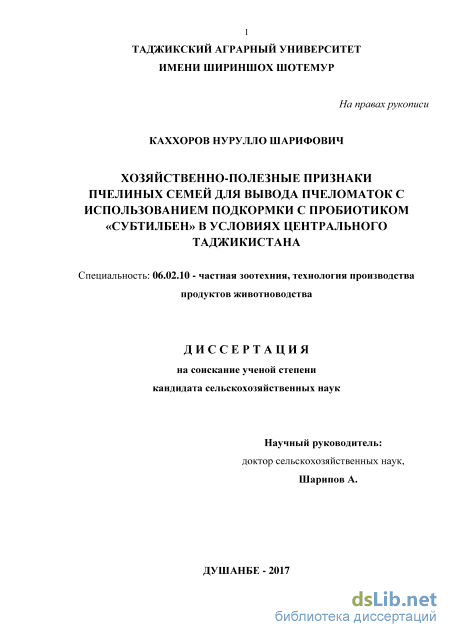 1

ТАДЖИКСКИЙ АГРАРНЫЙ УНИВЕРСИТЕТ ИМЕНИ ШИРИНШОХ ШОТЕМУР

На правах рукописи

КАХХОРОВ НУРУЛЛО ШАРИФОВИЧ

ХОЗЯЙСТВЕННО-ПОЛЕЗНЫЕ ПРИЗНАКИ ПЧЕЛИНЫХ СЕМЕЙ ДЛЯ ВЫВОДА ПЧЕЛОМАТОК С ИСПОЛЬЗОВАНИЕМ ПОДКОРМКИ С ПРОБИОТИКОМ «СУБТИЛБЕН» В УСЛОВИЯХ ЦЕНТРАЛЬНОГО ТАДЖИКИСТАНА

Специальность: 06.02.10 - частная зоотехния, технология производства продуктов животноводства

ДИССЕРТАЦИЯ

на соискание ученой степени кандидата сельскохозяйственных наук

Научный руководитель:
доктор сельскохозяйственных наук,
Шарипов А.

ДУШАНБЕ - 2017

dsLib.net
библиотека диссертаций